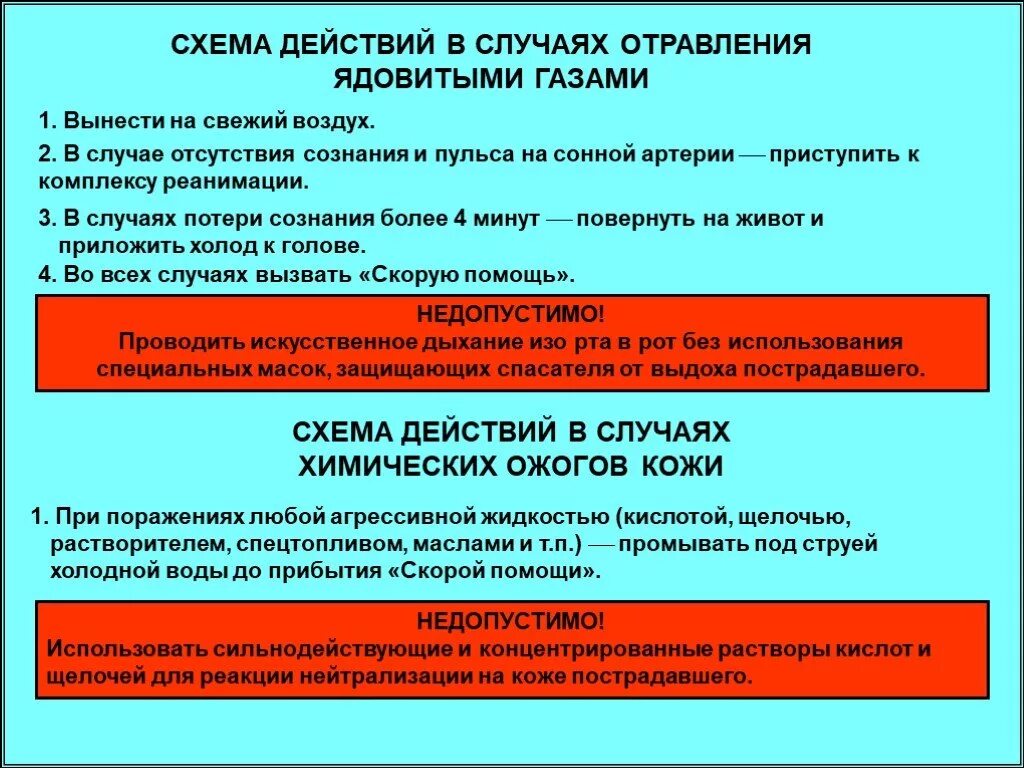 СХЕМА ДЕЙСТВИЙ В СЛУЧАЯХ ОТРАВЛЕНИЯ ЯДОВИТЫМИ ГАЗАМИ

1. Вынести на свежий воздух.

2. В случае отсутствия сознания и пульса на сонной артерии — приступить к комплексу реанимации.

3. В случаях потери сознания более 4 минут — повернуть на живот и приложить холод к голове.

4. Во всех случаях вызвать «Скорую помощь».

НЕДОПУСТИМО!
Проводить искусственное дыхание изо рта в рот без использования специальных масок, защищающих спасателя от выдоха пострадавшего.

СХЕМА ДЕЙСТВИЙ В СЛУЧАЯХ ХИМИЧЕСКИХ ОЖОГОВ КОЖИ

1. При поражениях любой агрессивной жидкостью (кислотой, щелочью, растворителем, спецтопливом, маслами и т.п.) — промывать под струей холодной воды до прибытия «Скорой помощи».

НЕДОПУСТИМО!
Использовать сильнодействующие и концентрированные растворы кислот и щелочей для реакции нейтрализации на коже пострадавшего.